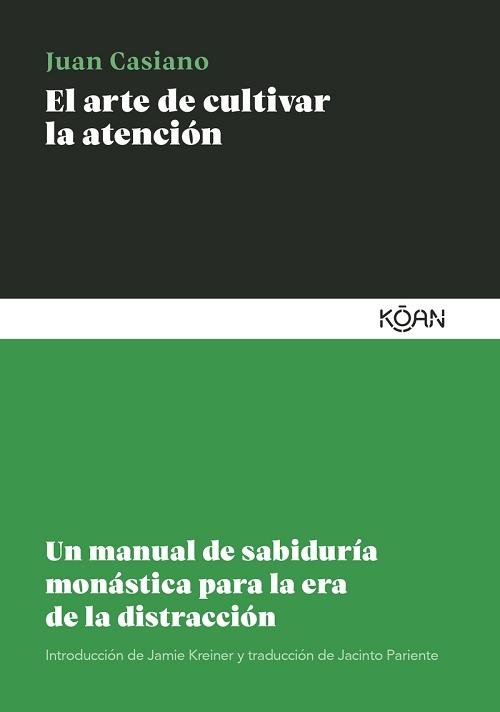 Juan Casiano
El arte de cultivar la atención

KŌAN

Un manual de sabiduría monástica para la era de la distracción

Introducción de Jamie Kreiner y traducción de Jacinto Pariente